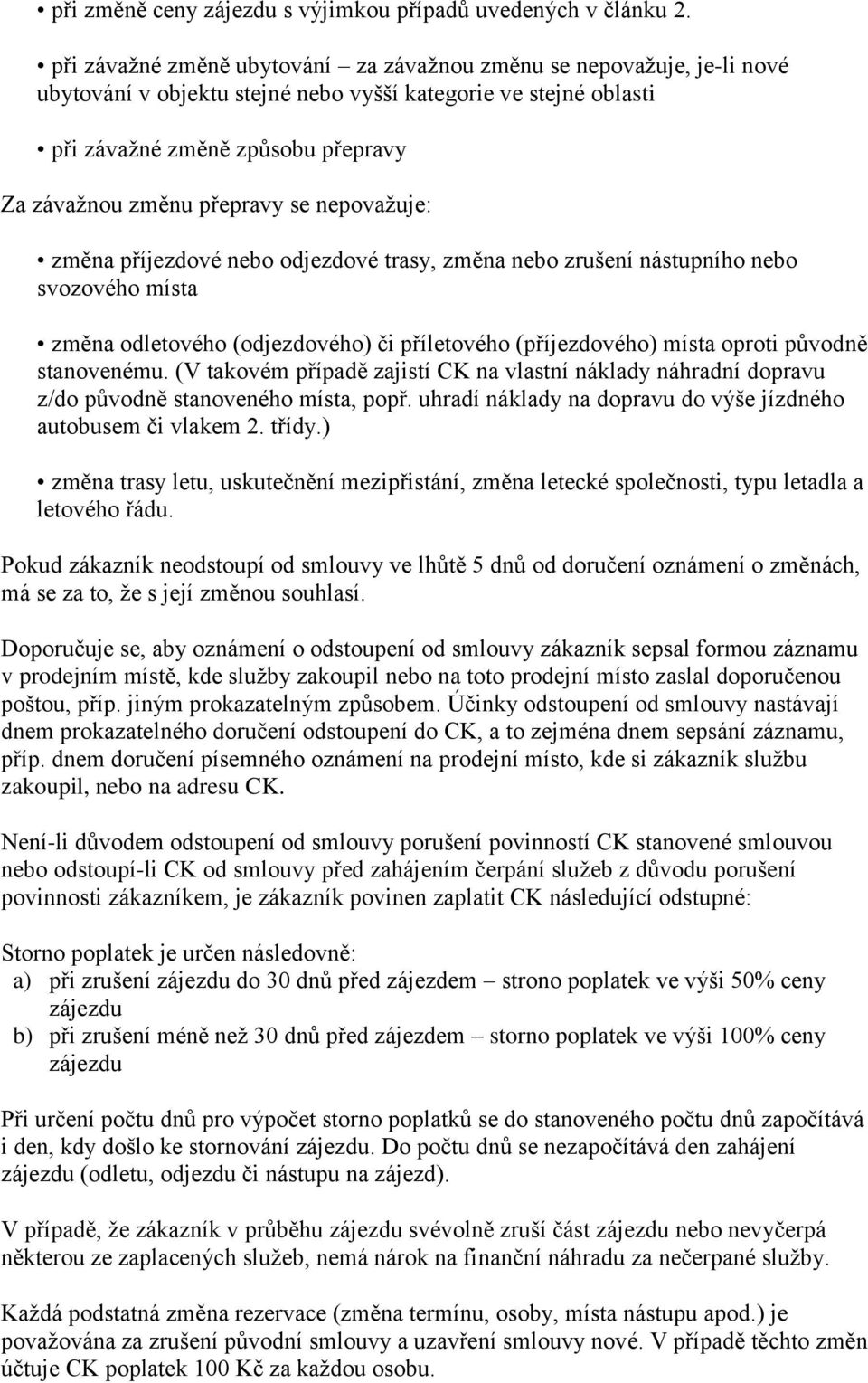 • při změně ceny zájezdu s výjimkou případů uvedených v článku 2.

• při závažné změně ubytování – za závažnou změnu se nepovažuje, je-li nové ubytování v objektu stejné nebo vyšší kategorie ve stejné oblasti

• při závažné změně způsobu přepravy

Za závažnou změnu přepravy se nepovažuje:

• změna příjezdové nebo odjezdové trasy, změna nebo zrušení nástupního nebo svozového místa

• změna odletového (odjezdového) či příletového (příjezdového) místa oproti původně stanovenému. (V takovém případě zajistí CK na vlastní náklady náhradní dopravu z/do původně stanoveného místa, popř. uhradí náklady na dopravu do výše jízdného autobusem či vlakem 2. třídy.)

• změna trasy letu, uskutečnění mezipřistání, změna letecké společnosti, typu letadla a letového řádu.

Pokud zákazník neodstoupí od smlouvy ve lhůtě 5 dnů od doručení oznámení o změnách, má se za to, že s její změnou souhlasí.

Doporučuje se, aby oznámení o odstoupení od smlouvy zákazník sepsal formou záznamu v prodejním místě, kde služby zakoupil nebo na toto prodejní místo zaslal doporučenou poštou, příp. jiným prokazatelným způsobem. Účinky odstoupení od smlouvy nastávají dnem prokazatelného doručení odstoupení do CK, a to zejména dnem sepsání záznamu, příp. dnem doručení písemného oznámení na prodejní místo, kde si zákazník službu zakoupil, nebo na adresu CK.

Není-li důvodem odstoupení od smlouvy porušení povinností CK stanovené smlouvou nebo odstoupí-li CK od smlouvy před zahájením čerpání služeb z důvodu porušení povinnosti zákazníkem, je zákazník povinen zaplatit CK následující odstupné:

Storno poplatek je určen následovně:
a) při zrušení zájezdu do 30 dnů před zájezdem – strono poplatek ve výši 50% ceny zájezdu
b) při zrušení méně než 30 dnů před zájezdem – storno poplatek ve výši 100% ceny zájezdu

Při určení počtu dnů pro výpočet storno poplatků se do stanoveného počtu dnů započítává i den, kdy došlo ke stornování zájezdu. Do počtu dnů se nezapočítává den zahájení zájezdu (odletu, odjezdu či nástupu na zájezd).

V případě, že zákazník v průběhu zájezdu svévolně zruší část zájezdu nebo nevyčerpá některou ze zaplacených služeb, nemá nárok na finanční náhradu za nečerpané služby.

Každá podstatná změna rezervace (změna termínu, osoby, místa nástupu apod.) je považována za zrušení původní smlouvy a uzavření smlouvy nové. V případě těchto změn účtuje CK poplatek 100 Kč za každou osobu.